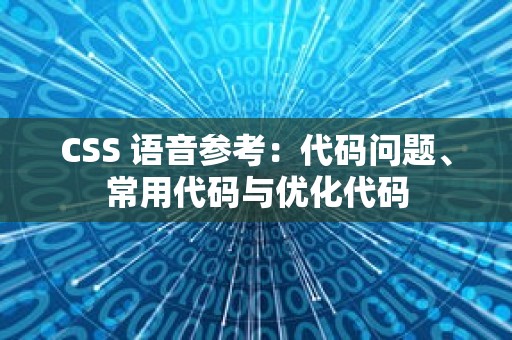 CSS 语音参考：代码问题、常用代码与优化代码